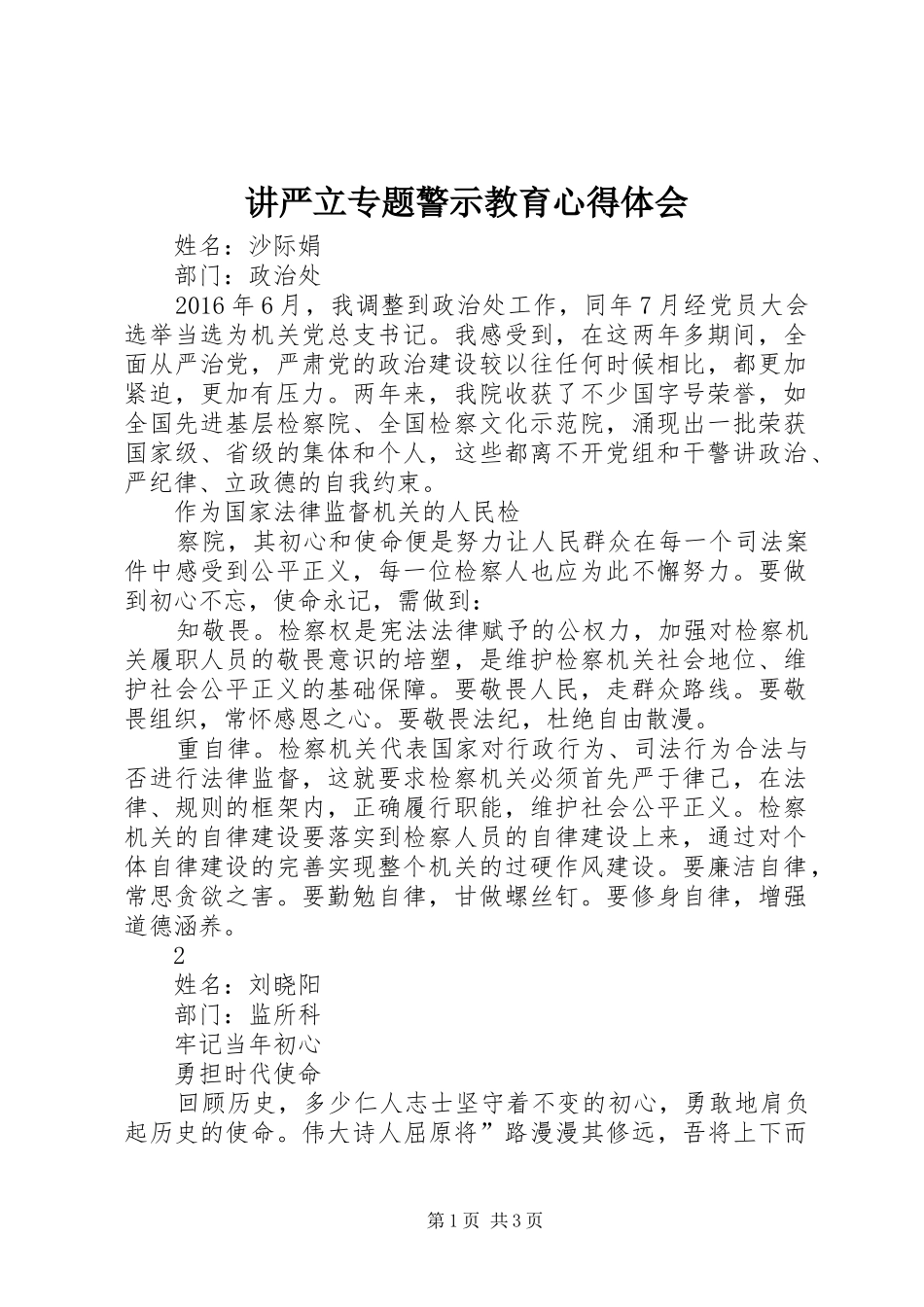 讲严立专题警示教育心得体会

姓名：沙际娟

部门：政治处

2016 年 6 月，我调整到政治处工作，同年 7 月经党员大会选举当选为机关党总支书记。我感受到，在这两年多期间，全面从严治党，严肃党的政治建设较以往任何时候相比，都更加紧迫，更加有压力。两年来，我院收获了不少国字号荣誉，如全国先进基层检察院、全国检察文化示范院，涌现出一批荣获国家级、省级的集体和个人，这些都离不开党组和干警讲政治、严纪律、立政德的自我约束。

作为国家法律监督机关的人民检

察院，其初心和使命便是努力让人民群众在每一个司法案件中感受到公平正义，每一位检察人也应为此不懈努力。要做到初心不忘，使命永记，需做到：

知敬畏。检察权是宪法法律赋予的公权力，加强对检察机关履职人员的敬畏意识的培塑，是维护检察机关社会地位、维护社会公平正义的基础保障。要敬畏人民，走群众路线。要敬畏组织，常怀感恩之心。要敬畏法纪，杜绝自由散漫。

重自律。检察机关代表国家对行政行为、司法行为合法与否进行法律监督，这就要求检察机关必须首先严于律己，在法律、规则的框架内，正确履行职能，维护社会公平正义。检察机关的自律建设要落实到检察人员的自律建设上来，通过对个体自律建设的完善实现整个机关的过硬作风建设。要廉洁自律，常思贪欲之害。要勤勉自律，甘做螺丝钉。要修身自律，增强道德涵养。

2

姓名：刘晓阳

部门：监所科

牢记当年初心

勇担时代使命

回顾历史，多少仁人志士坚守着不变的初心，勇敢地肩负起历史的使命。伟大诗人屈原将”路漫漫其修远，吾将上下而

第 1 页 共 3 页